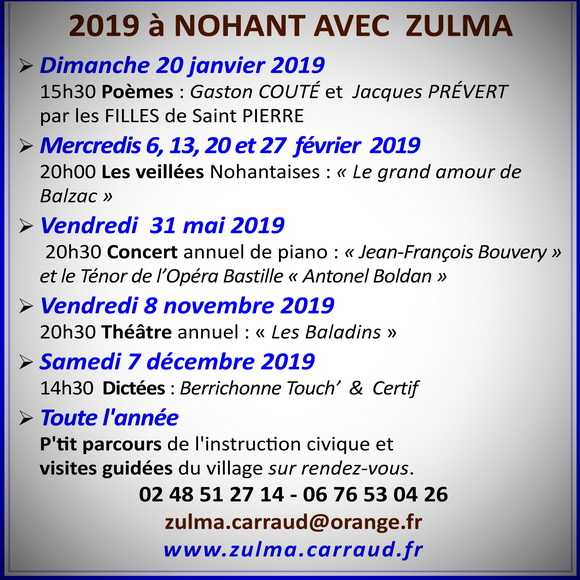 2019 à NOHANT AVEC ZULMA

➢ Dimanche 20 janvier 2019
15h30 Poèmes : Gaston COUTÉ et Jacques PRÉVERT par les FILLES de Saint PIERRE

➢ Mercredis 6, 13, 20 et 27 février 2019
20h00 Les veillées Nohantaises : « Le grand amour de Balzac »

➢ Vendredi 31 mai 2019
20h30 Concert annuel de piano : « Jean-François Bouvery » et le Ténor de l'Opéra Bastille « Antonel Boldan »

➢ Vendredi 8 novembre 2019
20h30 Théâtre annuel : « Les Baladins »

➢ Samedi 7 décembre 2019
14h30 Dictées : Berrichonne Touch' & Certif

➢ Toute l'année
P'tit parcours de l'instruction civique et visites guidées du village sur rendez-vous.

02 48 51 27 14 - 06 76 53 04 26
zulma.carraud@orange.fr
www.zulma.carraud.fr